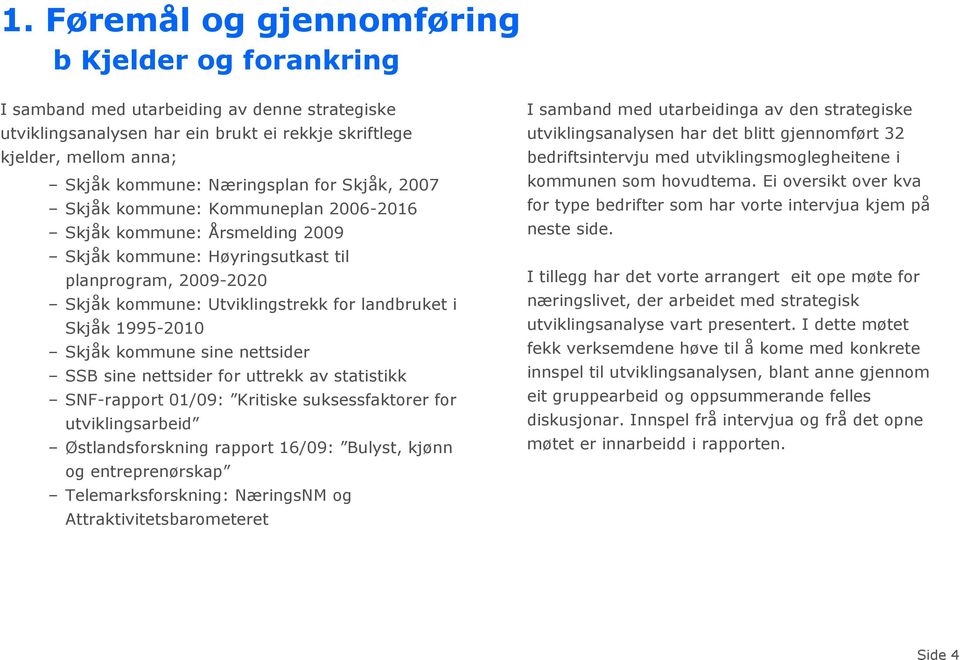 1. Føremål og gjennomføring
b Kjelder og forankring

I samband med utarbeiding av denne strategiske utviklingsanalysen har ein brukt ei rekkje skriftlege kjelder, mellom anna;

– Skjåk kommune: Næringsplan for Skjåk, 2007
– Skjåk kommune: Kommuneplan 2006-2016
– Skjåk kommune: Årsmelding 2009
– Skjåk kommune: Høyringsutkast til planprogram, 2009-2020
– Skjåk kommune: Utviklingstrekk for landbruket i Skjåk 1995-2010
– Skjåk kommune sine nettsider
– SSB sine nettsider for uttrekk av statistikk
– SNF-rapport 01/09: ”Kritiske suksessfaktorer for utviklingsarbeid”
– Østlandsforskning rapport 16/09: ”Bulyst, kjønn og entreprenørskap”
– Telemarksforskning: NæringsNM og Attraktivitetsbarometeret

I samband med utarbeidinga av den strategiske utviklingsanalysen har det blitt gjennomført 32 bedriftsintervju med utviklingsmoglegheitene i kommunen som hovudtema. Ei oversikt over kva for type bedrifter som har vorte intervjua kjem på neste side.

I tillegg har det vorte arrangert eit ope møte for næringslivet, der arbeidet med strategisk utviklingsanalyse vart presentert. I dette møtet fekk verksemdene høve til å kome med konkrete innspel til utviklingsanalysen, blant anne gjennom eit gruppearbeid og oppsummerande felles diskusjonar. Innspel frå intervjua og frå det opne møtet er innarbeidd i rapporten.

Side 4